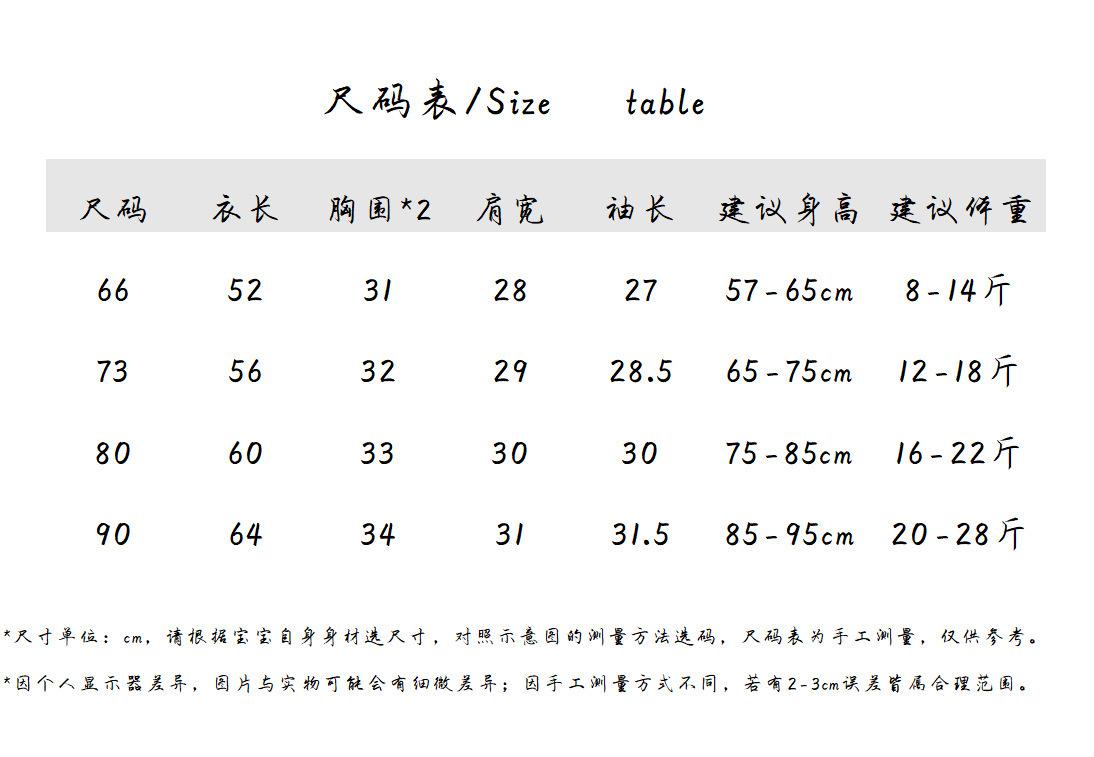 尺码表/Size table

| 尺码 | 衣长 | 胸围*2 | 肩宽 | 袖长 | 建议身高 | 建议体重 |
|---|---|---|---|---|---|---|
| 66 | 52 | 31 | 28 | 27 | 57-65cm | 8-14斤 |
| 73 | 56 | 32 | 29 | 28.5 | 65-75cm | 12-18斤 |
| 80 | 60 | 33 | 30 | 30 | 75-85cm | 16-22斤 |
| 90 | 64 | 34 | 31 | 31.5 | 85-95cm | 20-28斤 |

*尺寸单位：cm，请根据宝宝自身身材选尺寸，对照示意图的测量方法选码，尺码表为手工测量，仅供参考。

*因个人显示器差异，图片与实物可能会有细微差异；因手工测量方式不同，若有2-3cm误差皆属合理范围。